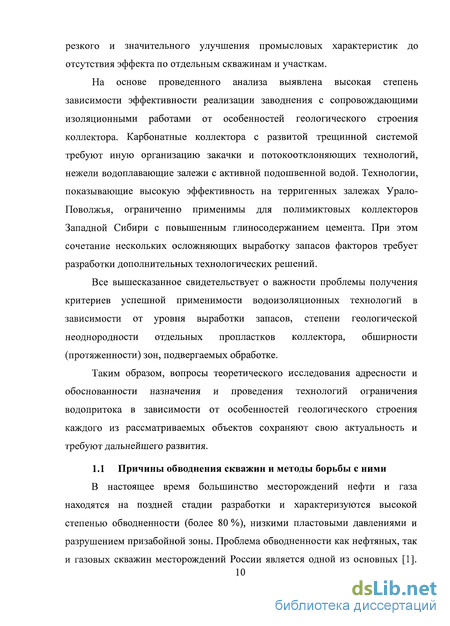 резкого и значительного улучшения промысловых характеристик до отсутствия эффекта по отдельным скважинам и участкам.

На основе проведенного анализа выявлена высокая степень зависимости эффективности реализации заводнения с сопровождающими изоляционными работами от особенностей геологического строения коллектора. Карбонатные коллектора с развитой трещинной системой требуют иную организацию закачки и потокоотклоняющих технологий, нежели водоплавающие залежи с активной подошвенной водой. Технологии, показывающие высокую эффективность на терригенных залежах Урало-Поволжья, ограниченно применимы для полимиктовых коллекторов Западной Сибири с повышенным глиносодержанием цемента. При этом сочетание нескольких осложняющих выработку запасов факторов требует разработки дополнительных технологических решений.

Все вышесказанное свидетельствует о важности проблемы получения критериев успешной применимости водоизоляционных технологий в зависимости от уровня выработки запасов, степени геологической неоднородности отдельных пропластков коллектора, обширности (протяженности) зон, подвергаемых обработке.

Таким образом, вопросы теоретического исследования адресности и обоснованности назначения и проведения технологий ограничения водопритока в зависимости от особенностей геологического строения каждого из рассматриваемых объектов сохраняют свою актуальность и требуют дальнейшего развития.

1.1 Причины обводнения скважин и методы борьбы с ними

В настоящее время большинство месторождений нефти и газа находятся на поздней стадии разработки и характеризуются высокой степенью обводненности (более 80 %), низкими пластовыми давлениями и разрушением призабойной зоны. Проблема обводненности как нефтяных, так и газовых скважин месторождений России является одной из основных [1].

10

dsLib.net
библиотека диссертаций